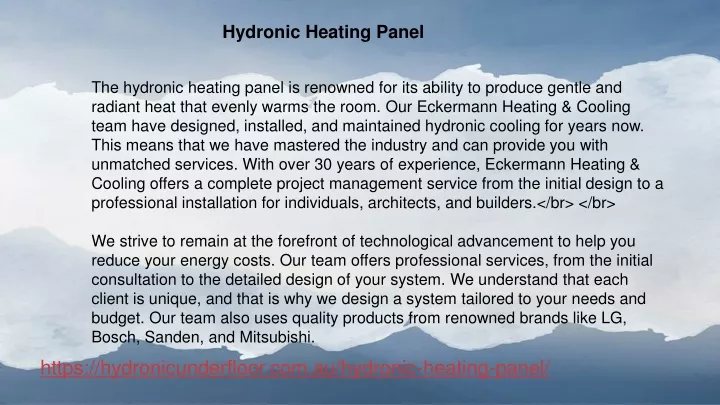 Hydronic Heating Panel

The hydronic heating panel is renowned for its ability to produce gentle and radiant heat that evenly warms the room. Our Eckermann Heating & Cooling team have designed, installed, and maintained hydronic cooling for years now. This means that we have mastered the industry and can provide you with unmatched services. With over 30 years of experience, Eckermann Heating & Cooling offers a complete project management service from the initial design to a professional installation for individuals, architects, and builders.</br> </br>

We strive to remain at the forefront of technological advancement to help you reduce your energy costs. Our team offers professional services, from the initial consultation to the detailed design of your system. We understand that each client is unique, and that is why we design a system tailored to your needs and budget. Our team also uses quality products from renowned brands like LG, Bosch, Sanden, and Mitsubishi.

https://hydronicunderfloor.com.au/hydronic-heating-panel/